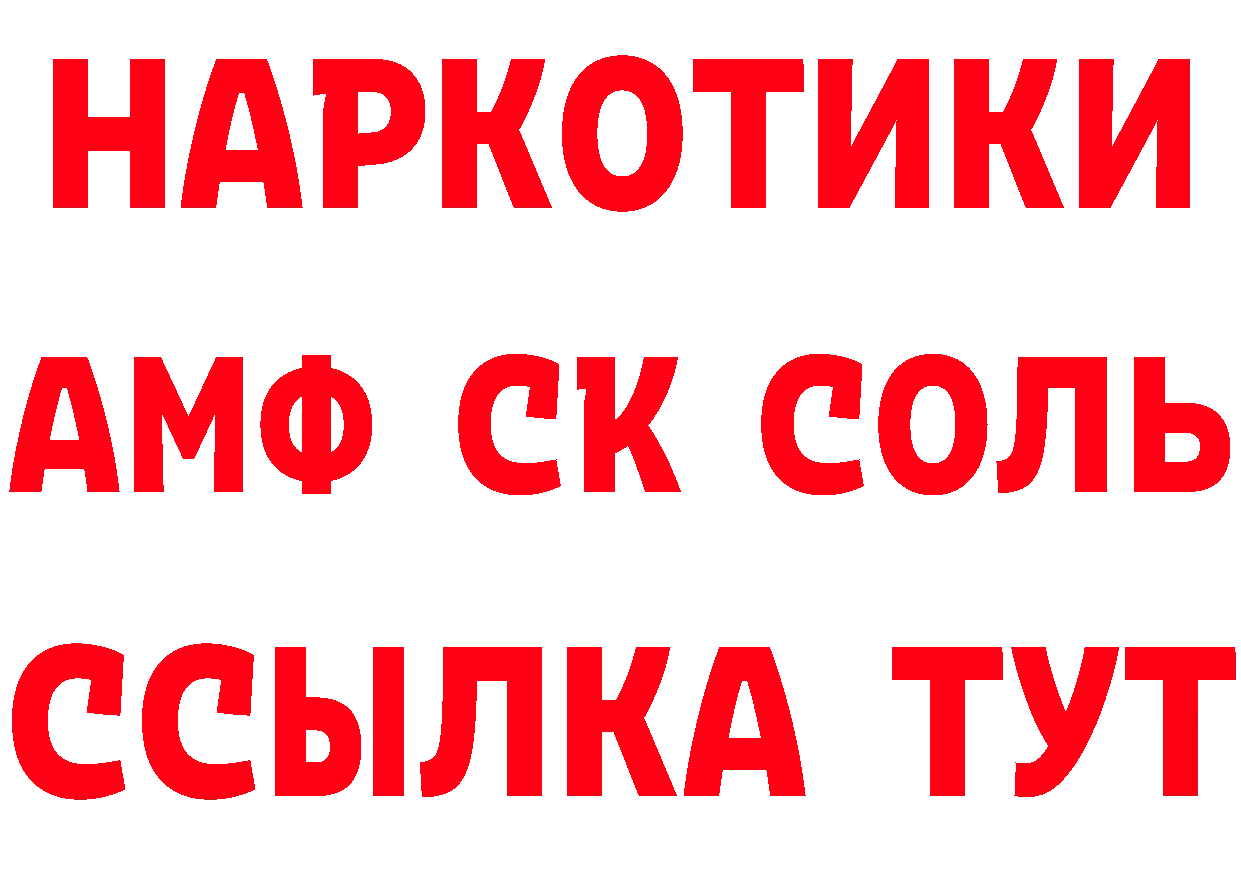 НАРКОТИКИ

АМФ СК СОЛЬ

ССЫЛКА ТУТ